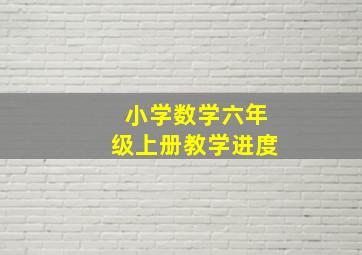 小学数学六年级上册教学进度